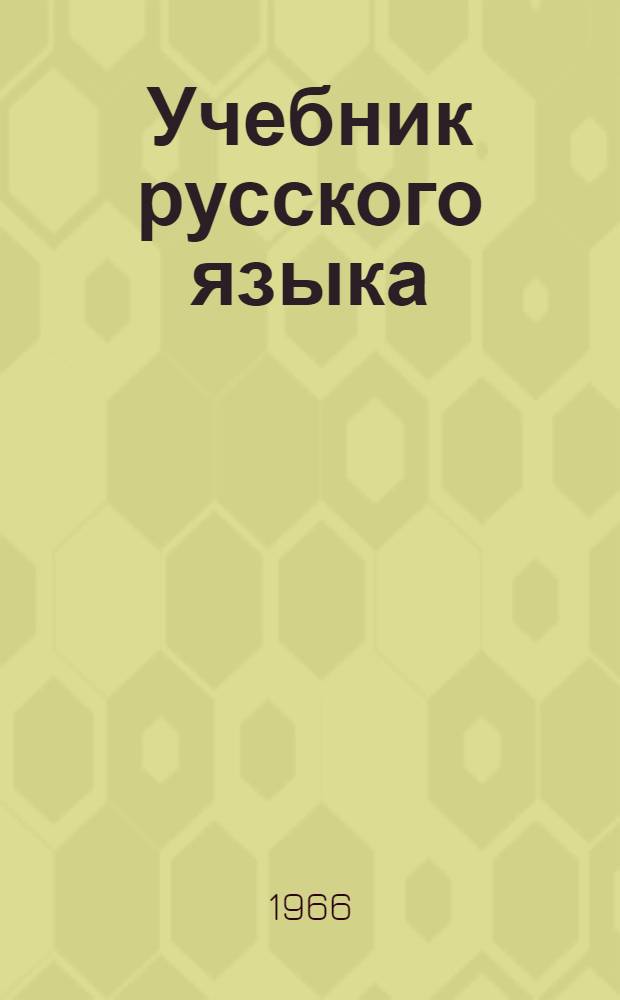 Учебник русского языка

1966